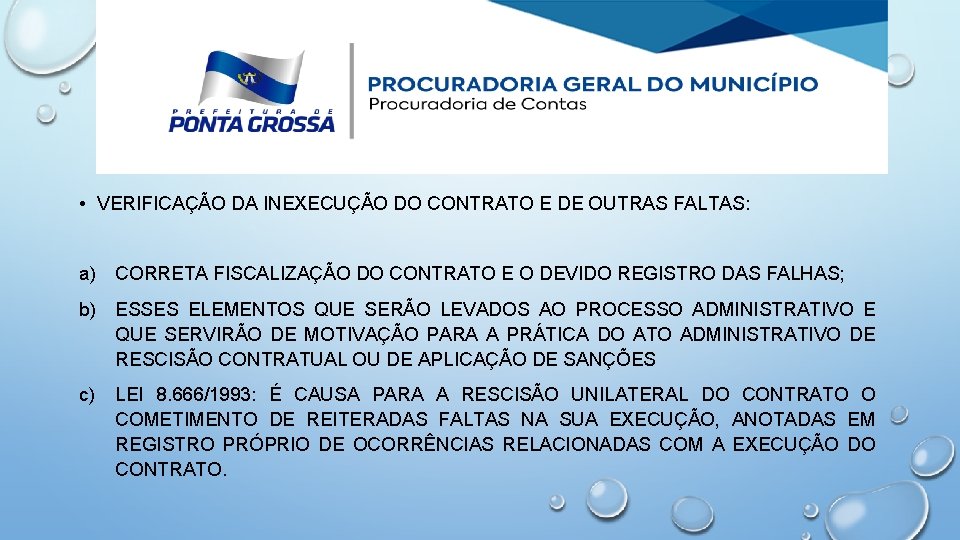 PREFEITURA DE
PONTA GROSSA

PROCURADORIA GERAL DO MUNICÍPIO
Procuradoria de Contas

• VERIFICAÇÃO DA INEXECUÇÃO DO CONTRATO E DE OUTRAS FALTAS:

a) CORRETA FISCALIZAÇÃO DO CONTRATO E O DEVIDO REGISTRO DAS FALHAS;

b) ESSES ELEMENTOS QUE SERÃO LEVADOS AO PROCESSO ADMINISTRATIVO E QUE SERVIRÃO DE MOTIVAÇÃO PARA A PRÁTICA DO ATO ADMINISTRATIVO DE RESCISÃO CONTRATUAL OU DE APLICAÇÃO DE SANÇÕES

c) LEI 8.666/1993: É CAUSA PARA A RESCISÃO UNILATERAL DO CONTRATO O COMETIMENTO DE REITERADAS FALTAS NA SUA EXECUÇÃO, ANOTADAS EM REGISTRO PRÓPRIO DE OCORRÊNCIAS RELACIONADAS COM A EXECUÇÃO DO CONTRATO.